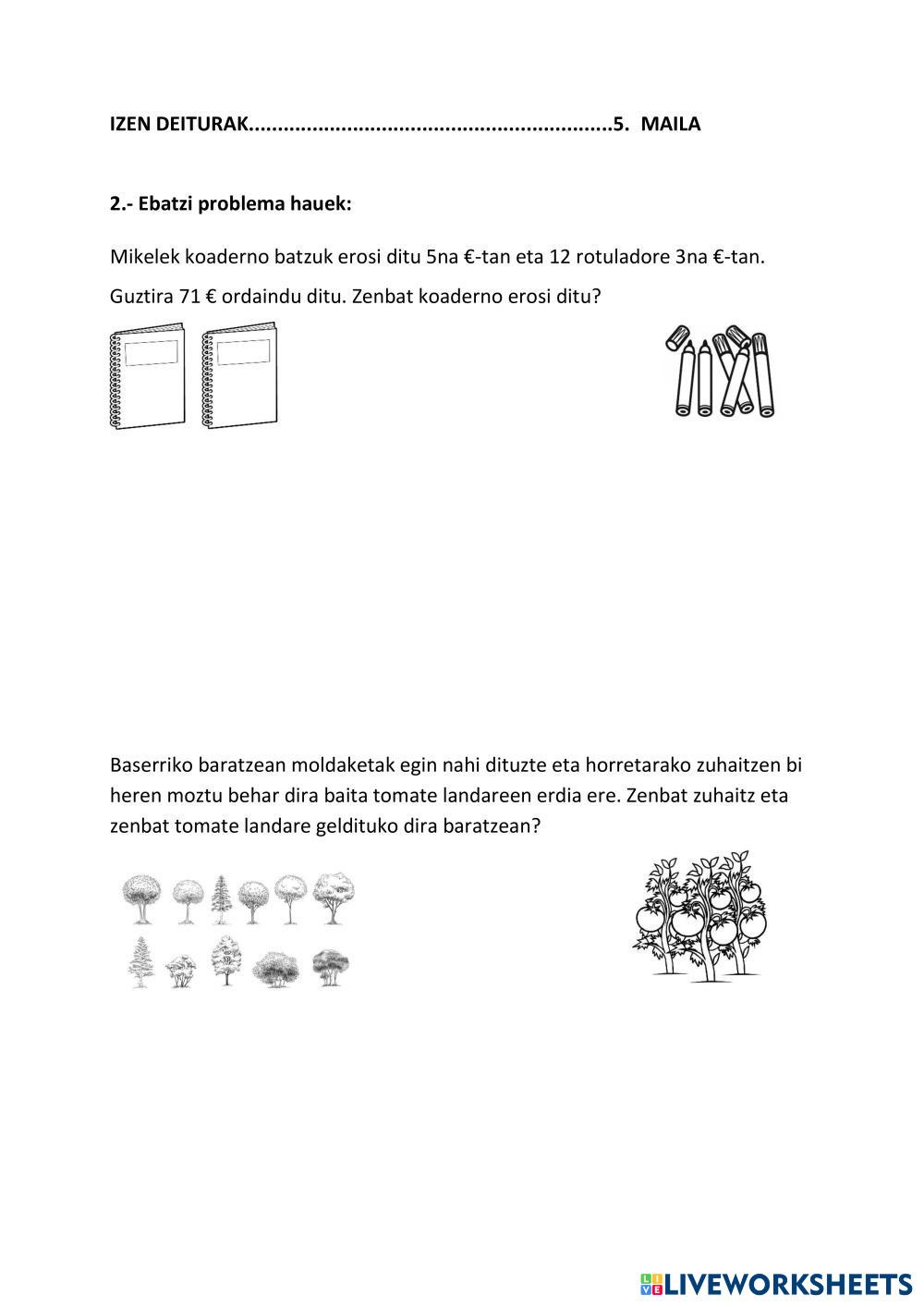 IZEN DEITURAK..............................................................5. MAILA

2.- Ebatzi problema hauek:

Mikelek koaderno batzuk erosi ditu 5na €-tan eta 12 rotuladore 3na €-tan.

Guztira 71 € ordaindu ditu. Zenbat koaderno erosi ditu?

Baserriko baratzean moldaketak egin nahi dituzte eta horretarako zuhaitzen bi heren moztu behar dira baita tomate landareen erdia ere. Zenbat zuhaitz eta zenbat tomate landare geldituko dira baratzean?

LIVEWORKSHEETS